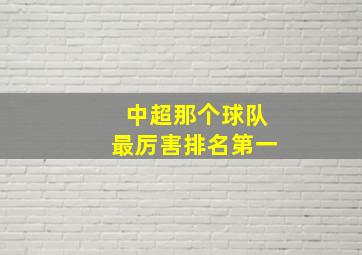 中超那个球队
最厉害排名第一